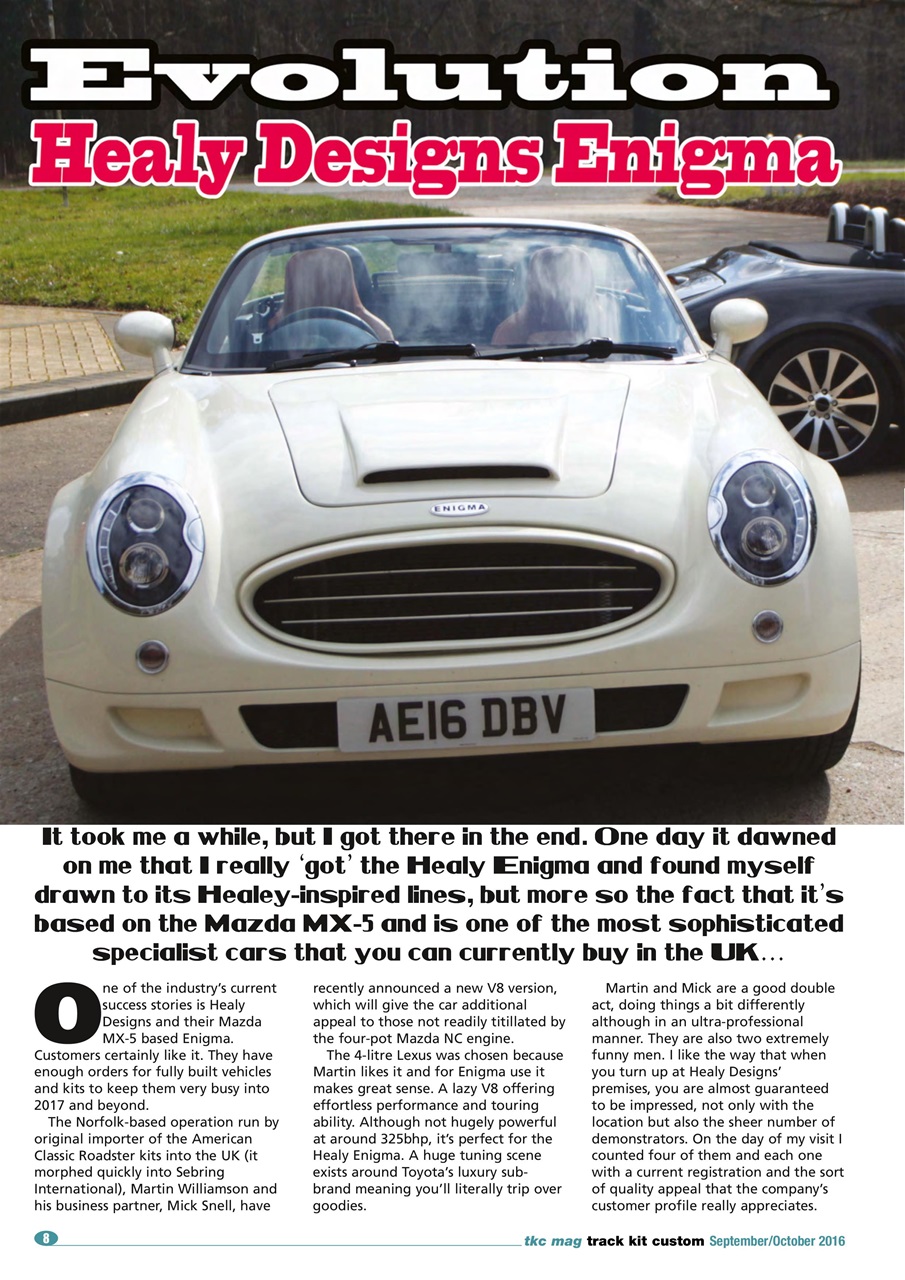 Evolution

Healy Designs Enigma

ENIGMA

AE16 DBV

It took me a while, but I got there in the end. One day it dawned on me that I really 'got' the Healy Enigma and found myself drawn to its Healey-inspired lines, but more so the fact that it's based on the Mazda MX-5 and is one of the most sophisticated specialist cars that you can currently buy in the UK...

One of the industry's current success stories is Healy Designs and their Mazda MX-5 based Enigma. Customers certainly like it. They have enough orders for fully built vehicles and kits to keep them very busy into 2017 and beyond.

The Norfolk-based operation run by original importer of the American Classic Roadster kits into the UK (it morphed quickly into Sebring International), Martin Williamson and his business partner, Mick Snell, have recently announced a new V8 version, which will give the car additional appeal to those not readily titillated by the four-pot Mazda NC engine.

The 4-litre Lexus was chosen because Martin likes it and for Enigma use it makes great sense. A lazy V8 offering effortless performance and touring ability. Although not hugely powerful at around 325bhp, it's perfect for the Healy Enigma. A huge tuning scene exists around Toyota's luxury sub-brand meaning you'll literally trip over goodies.

Martin and Mick are a good double act, doing things a bit differently although in an ultra-professional manner. They are also two extremely funny men. I like the way that when you turn up at Healy Designs' premises, you are almost guaranteed to be impressed, not only with the location but also the sheer number of demonstrators. On the day of my visit I counted four of them and each one with a current registration and the sort of quality appeal that the company's customer profile really appreciates.

8

tkc mag track kit custom September/October 2016